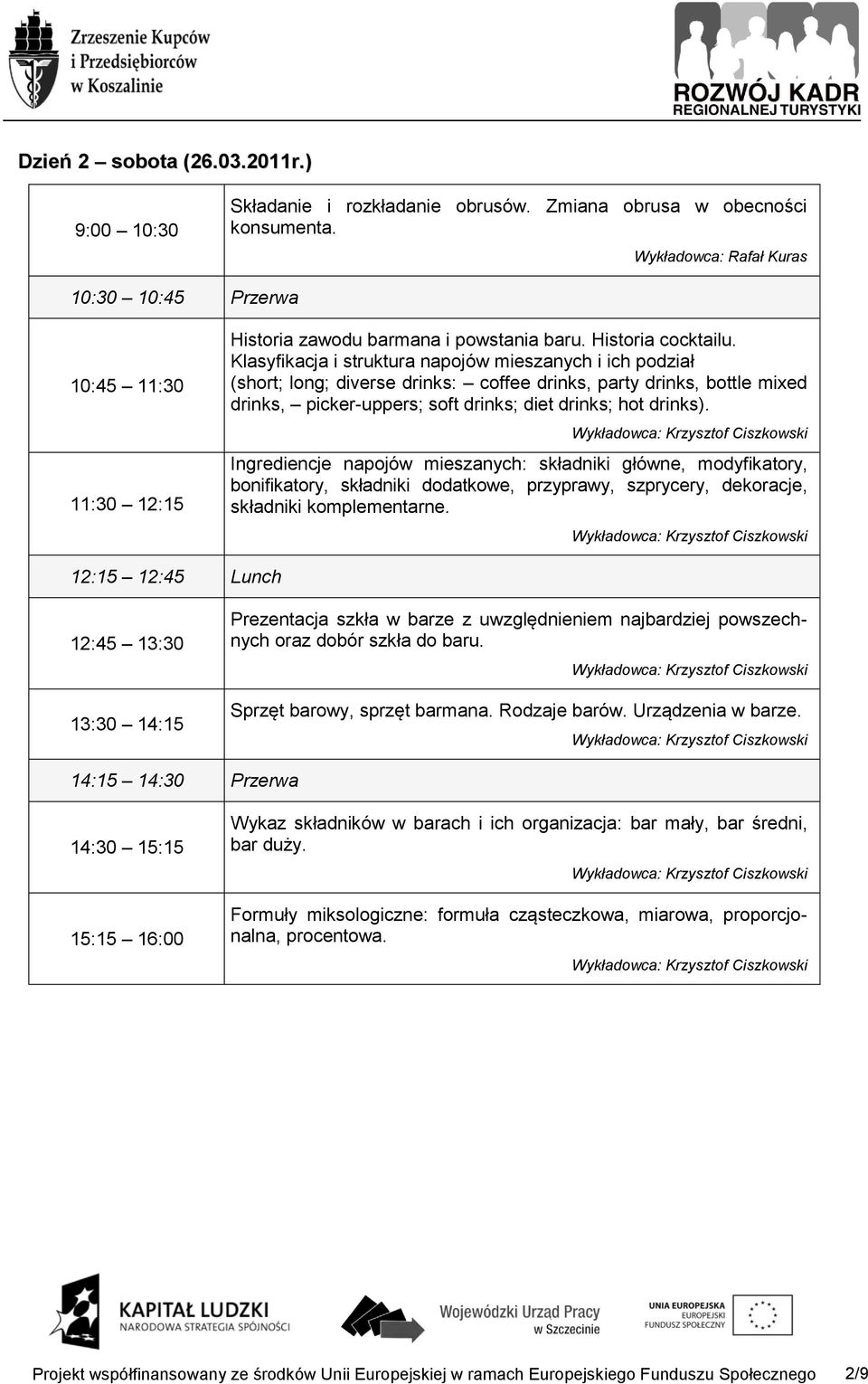 Zrzeszenie Kupców i Przedsiębiorców w Koszalinie

ROZWÓJ KADR REGIONALNEJ TURYSTYKI

Dzień 2 – sobota (26.03.2011r.)

| | |
|---|---|
| 9:00 – 10:30 | Składanie i rozkładanie obrusów. Zmiana obrusa w obecności konsumenta. Wykładowca: Rafał Kuras |
| 10:30 – 10:45 | Przerwa |
| 10:45 – 11:30 | Historia zawodu barmana i powstania baru. Historia cocktailu. Klasyfikacja i struktura napojów mieszanych i ich podział (short; long; diverse drinks: – coffee drinks, party drinks, bottle mixed drinks, – picker-uppers; soft drinks; diet drinks; hot drinks). Wykładowca: Krzysztof Ciszkowski |
| 11:30 – 12:15 | Ingrediencje napojów mieszanych: składniki główne, modyfikatory, bonifikatory, składniki dodatkowe, przyprawy, szprycery, dekoracje, składniki komplementarne. Wykładowca: Krzysztof Ciszkowski |
| 12:15 – 12:45 | Lunch |
| 12:45 – 13:30 | Prezentacja szkła w barze z uwzględnieniem najbardziej powszechnych oraz dobór szkła do baru. Wykładowca: Krzysztof Ciszkowski |
| 13:30 – 14:15 | Sprzęt barowy, sprzęt barmana. Rodzaje barów. Urządzenia w barze. Wykładowca: Krzysztof Ciszkowski |
| 14:15 – 14:30 | Przerwa |
| 14:30 – 15:15 | Wykaz składników w barach i ich organizacja: bar mały, bar średni, bar duży. Wykładowca: Krzysztof Ciszkowski |
| 15:15 – 16:00 | Formuły miksologiczne: formuła cząsteczkowa, miarowa, proporcjonalna, procentowa. Wykładowca: Krzysztof Ciszkowski |

KAPITAŁ LUDZKI NARODOWA STRATEGIA SPÓJNOŚCI

Wojewódzki Urząd Pracy w Szczecinie

UNIA EUROPEJSKA EUROPEJSKI FUNDUSZ SPOŁECZNY

Projekt współfinansowany ze środków Unii Europejskiej w ramach Europejskiego Funduszu Społecznego 2/9